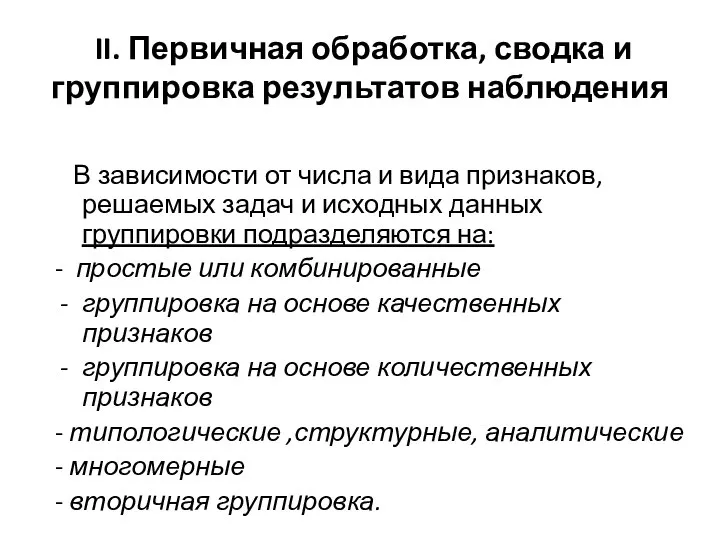 II. Первичная обработка, сводка и группировка результатов наблюдения

В зависимости от числа и вида признаков, решаемых задач и исходных данных группировки подразделяются на:
- простые или комбинированные
- группировка на основе качественных признаков
- группировка на основе количественных признаков
- типологические ,структурные, аналитические
- многомерные
- вторичная группировка.